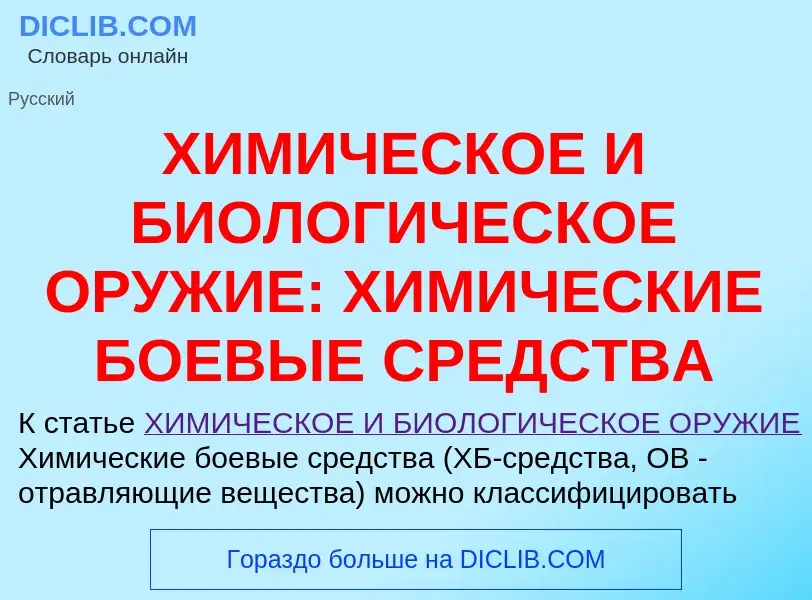 DICLIB.COM
Словарь онлайн

Русский

ХИМИЧЕСКОЕ И БИОЛОГИЧЕСКОЕ ОРУЖИЕ: ХИМИЧЕСКИЕ БОЕВЫЕ СРЕДСТВА

К статье ХИМИЧЕСКОЕ И БИОЛОГИЧЕСКОЕ ОРУЖИЕ Химические боевые средства (ХБ-средства, ОВ - отравляющие вещества) можно классифицировать

Гораздо больше на DICLIB.COM